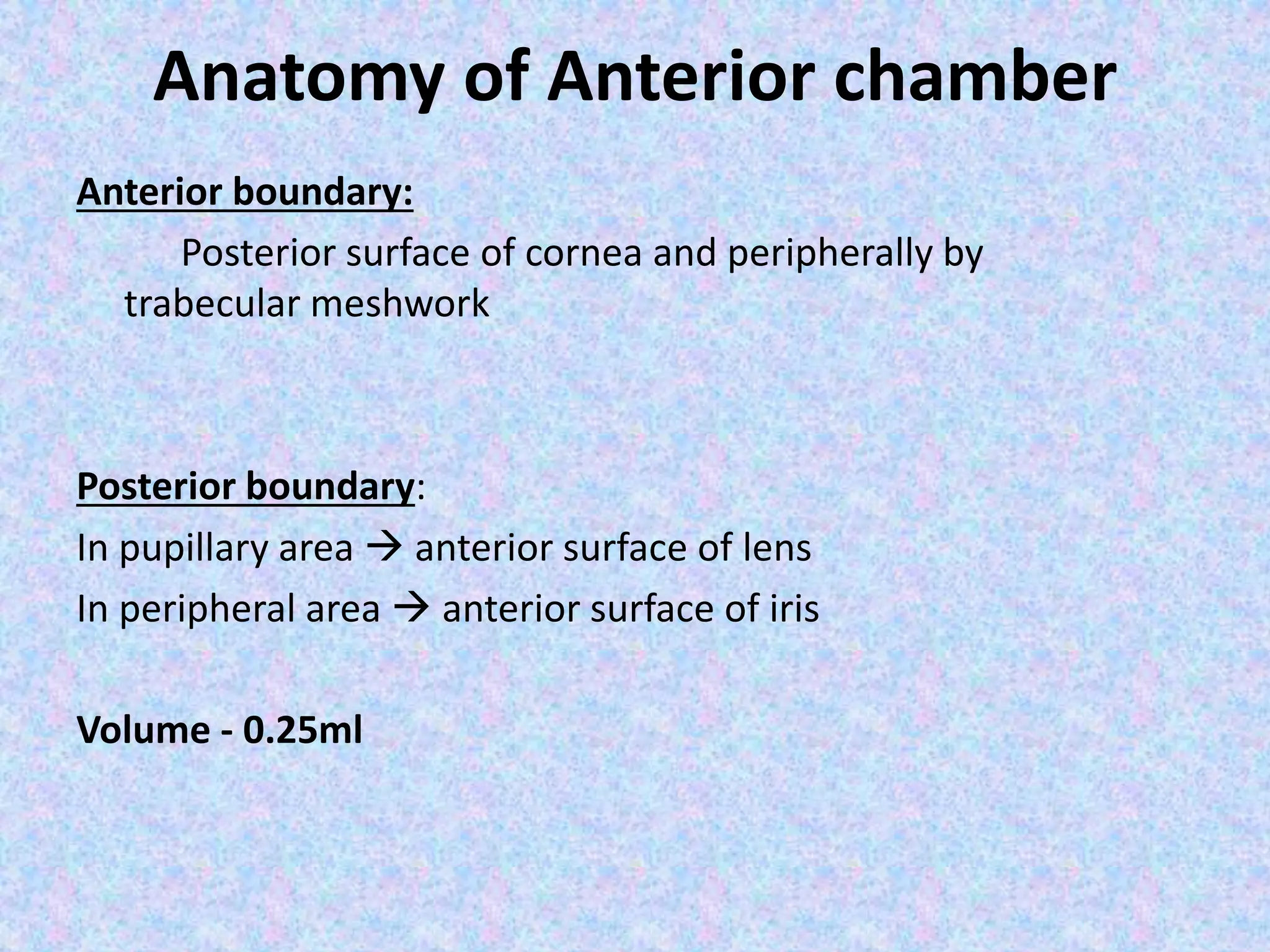 Anatomy of Anterior chamber

Anterior boundary:

Posterior surface of cornea and peripherally by trabecular meshwork

Posterior boundary:

In pupillary area → anterior surface of lens

In peripheral area → anterior surface of iris

Volume - 0.25ml